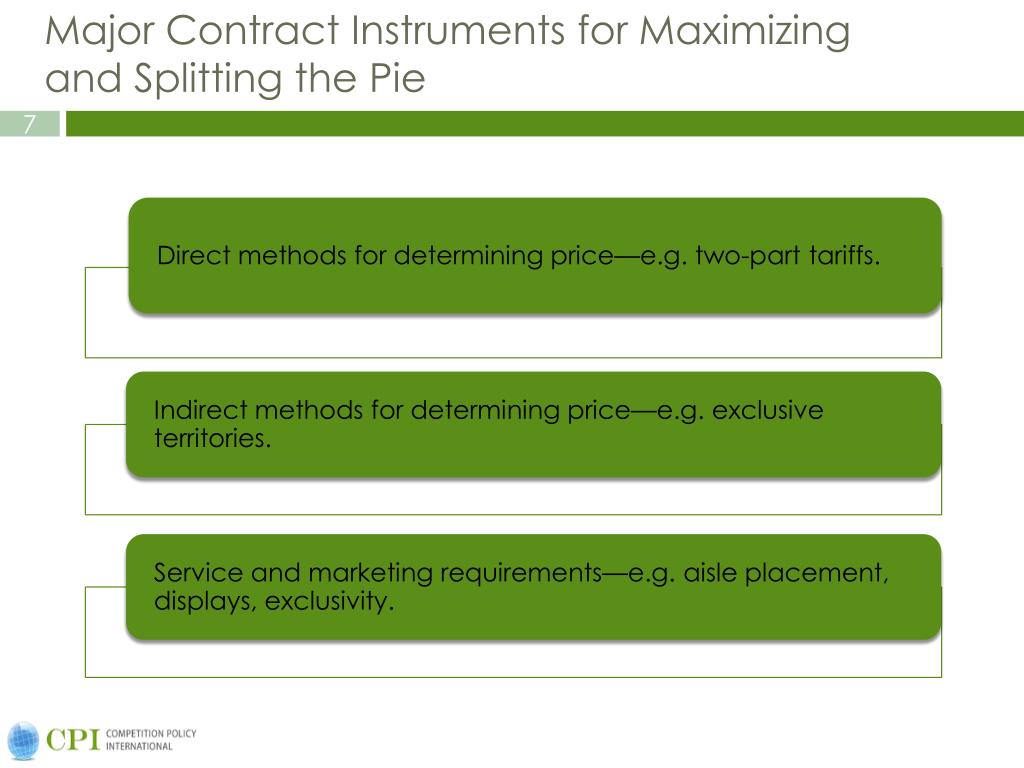 Major Contract Instruments for Maximizing and Splitting the Pie

7

Direct methods for determining price—e.g. two-part tariffs.

Indirect methods for determining price—e.g. exclusive territories.

Service and marketing requirements—e.g. aisle placement, displays, exclusivity.

CPI COMPETITION POLICY INTERNATIONAL